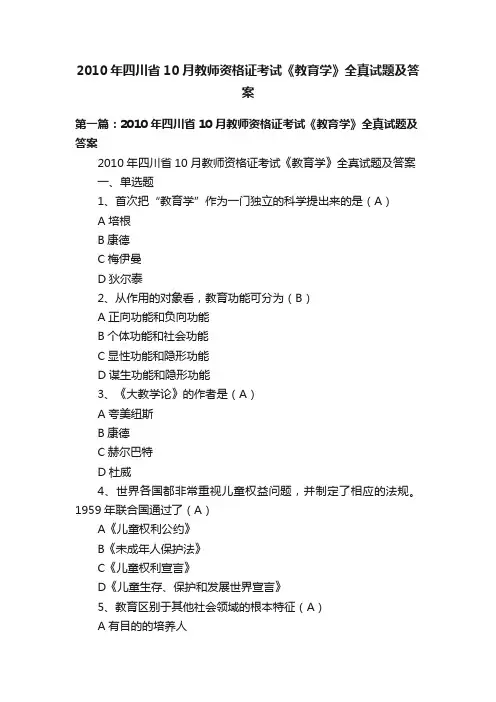 2010年四川省10月教师资格证考试《教育学》全真试题及答案

第一篇：2010年四川省10月教师资格证考试《教育学》全真试题及答案

2010年四川省10月教师资格证考试《教育学》全真试题及答案

一、单选题

1、首次把“教育学”作为一门独立的科学提出来的是（A）

A 培根

B 康德

C 梅伊曼

D 狄尔泰

2、从作用的对象看，教育功能可分为（B）

A 正向功能和负向功能

B 个体功能和社会功能

C 显性功能和隐形功能

D 谋生功能和隐形功能

3、《大教学论》的作者是（A）

A 夸美纽斯

B 康德

C 赫尔巴特

D 杜威

4、世界各国都非常重视儿童权益问题，并制定了相应的法规。1959年联合国通过了（A）

A《儿童权利公约》

B《未成年人保护法》

C《儿童权利宣言》

D《儿童生存、保护和发展世界宣言》

5、教育区别于其他社会领域的根本特征（A）

A 有目的的培养人